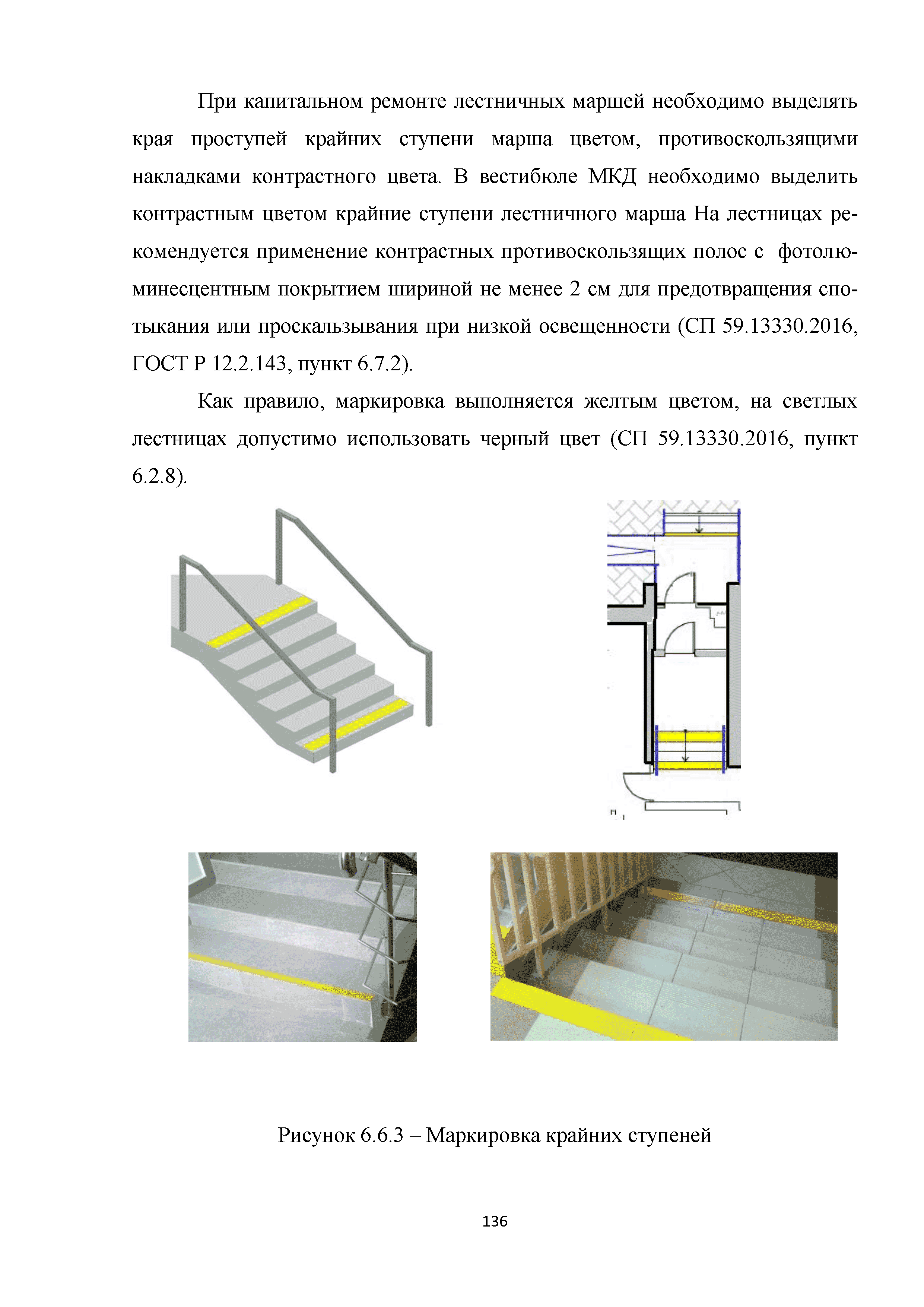 При капитальном ремонте лестничных маршей необходимо выделять края проступей крайних ступени марша цветом, противоскользящими накладками контрастного цвета. В вестибюле МКД необходимо выделить контрастным цветом крайние ступени лестничного марша На лестницах рекомендуется применение контрастных противоскользящих полос с фотолюминесцентным покрытием шириной не менее 2 см для предотвращения спотыкания или проскальзывания при низкой освещенности (СП 59.13330.2016, ГОСТ Р 12.2.143, пункт 6.7.2).

Как правило, маркировка выполняется желтым цветом, на светлых лестницах допустимо использовать черный цвет (СП 59.13330.2016, пункт 6.2.8).

Рисунок 6.6.3 – Маркировка крайних ступеней

136